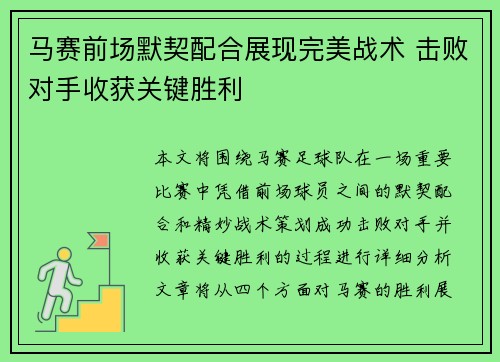 马赛前场默契配合展现完美战术 击败对手收获关键胜利

本文将围绕马赛足球队在一场重要比赛中凭借前场球员之间的默契配合和精妙战术策划成功击败对手并收获关键胜利的过程进行详细分析文章将从四个方面对马赛的胜利展